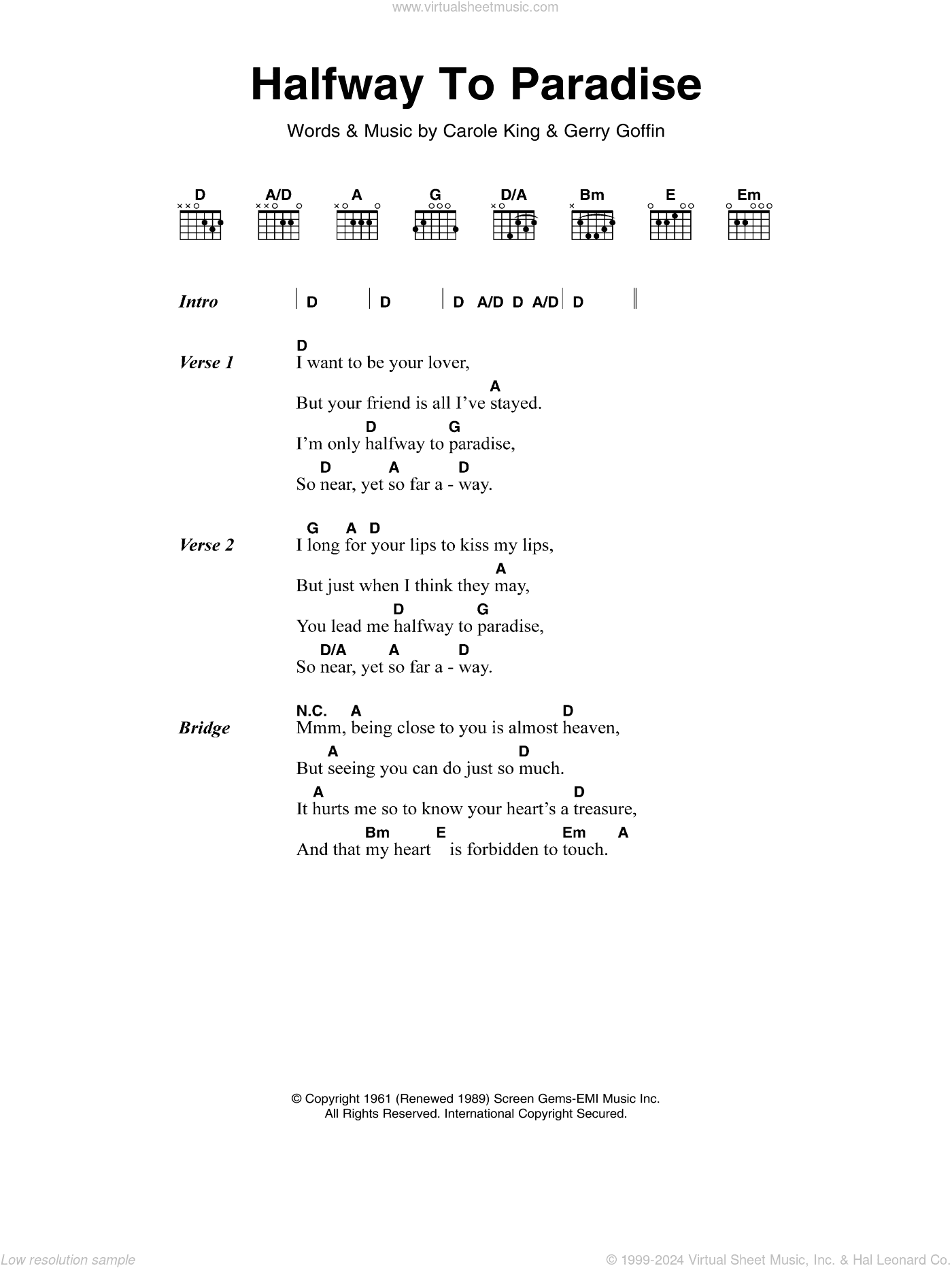 www.virtualsheetmusic.com

Halfway To Paradise

Words & Music by Carole King & Gerry Goffin

D A/D A G D/A Bm E Em

Intro | D | D | D A/D D A/D | D ||

Verse 1
D
I want to be your lover,
A
But your friend is all I've stayed.
D G
I'm only halfway to paradise,
D A D
So near, yet so far a - way.

Verse 2
G A D
I long for your lips to kiss my lips,
A
But just when I think they may,
D G
You lead me halfway to paradise,
D/A A D
So near, yet so far a - way.

Bridge
N.C. A D
Mmm, being close to you is almost heaven,
A D
But seeing you can do just so much.
A D
It hurts me so to know your heart's a treasure,
Bm E Em A
And that my heart is forbidden to touch.

© Copyright 1961 (Renewed 1989) Screen Gems-EMI Music Inc.
All Rights Reserved. International Copyright Secured.

Low resolution sample

© 1999-2024 Virtual Sheet Music, Inc. & Hal Leonard Co.